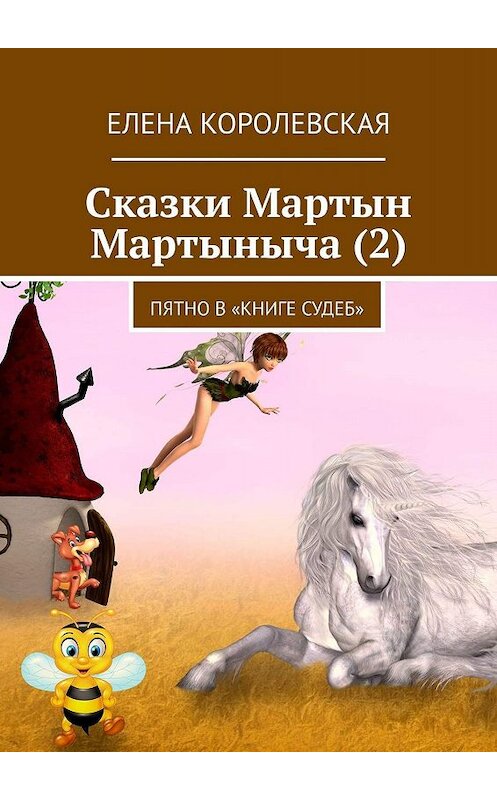 ЕЛЕНА КОРОЛЕВСКАЯ

Сказки Мартын Мартыныча (2)

ПЯТНО В «КНИГЕ СУДЕБ»